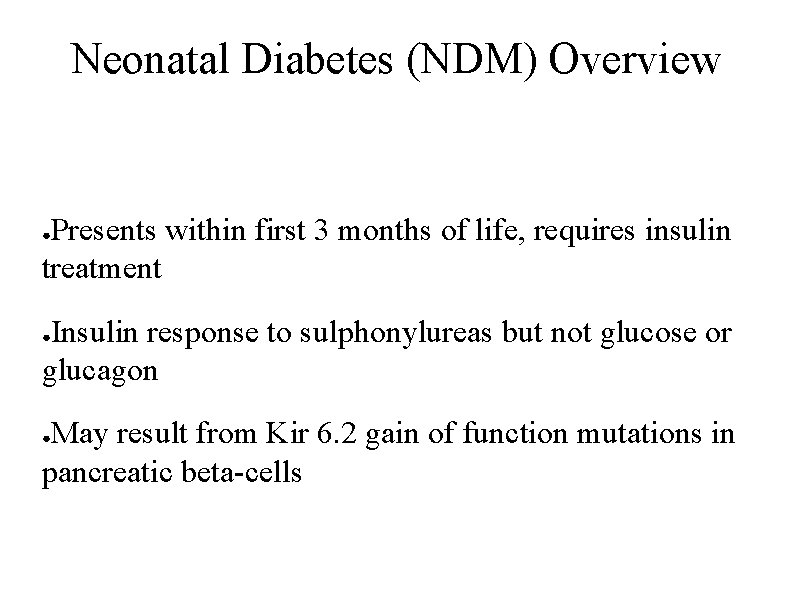 Neonatal Diabetes (NDM) Overview

●Presents within first 3 months of life, requires insulin treatment

●Insulin response to sulphonylureas but not glucose or glucagon

●May result from Kir 6.2 gain of function mutations in pancreatic beta-cells